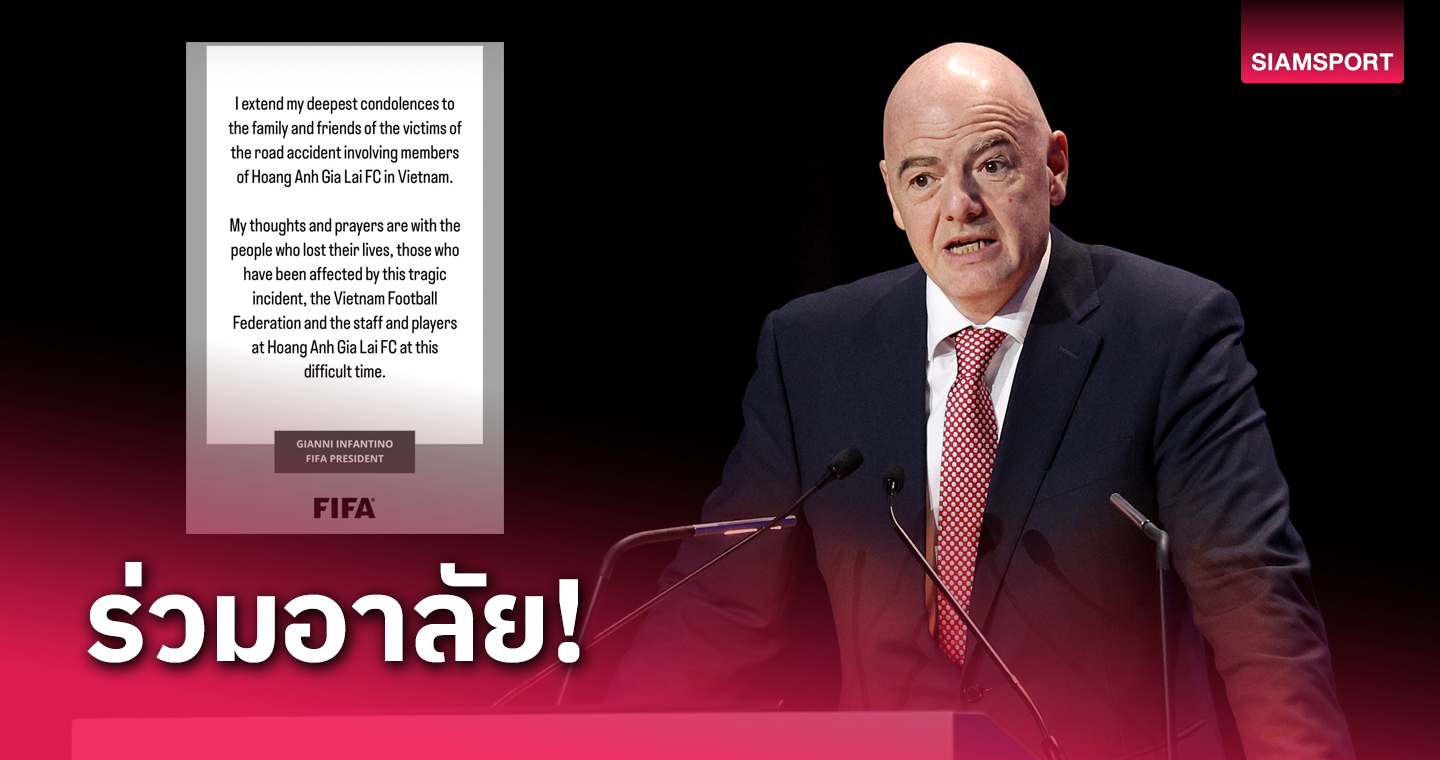 SIAMSPORT

I extend my deepest condolences to the family and friends of the victims of the road accident involving members of Hoang Anh Gia Lai FC in Vietnam.

My thoughts and prayers are with the people who lost their lives, those who have been affected by this tragic incident, the Vietnam Football Federation and the staff and players at Hoang Anh Gia Lai FC at this difficult time.

GIANNI INFANTINO
FIFA PRESIDENT

FIFA

ร่วมอาลัย!